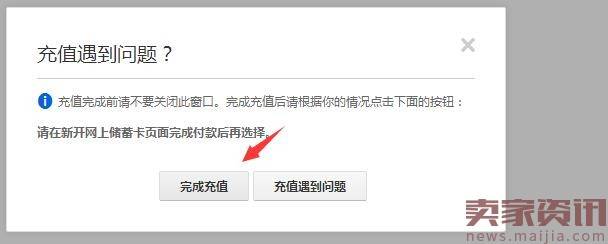 充值遇到问题？

×

充值完成前请不要关闭此窗口。完成充值后请根据你的情况点击下面的按钮：

请在新开网上储蓄卡页面完成付款后再选择。

完成充值

充值遇到问题

卖家资讯
news.maijia.com